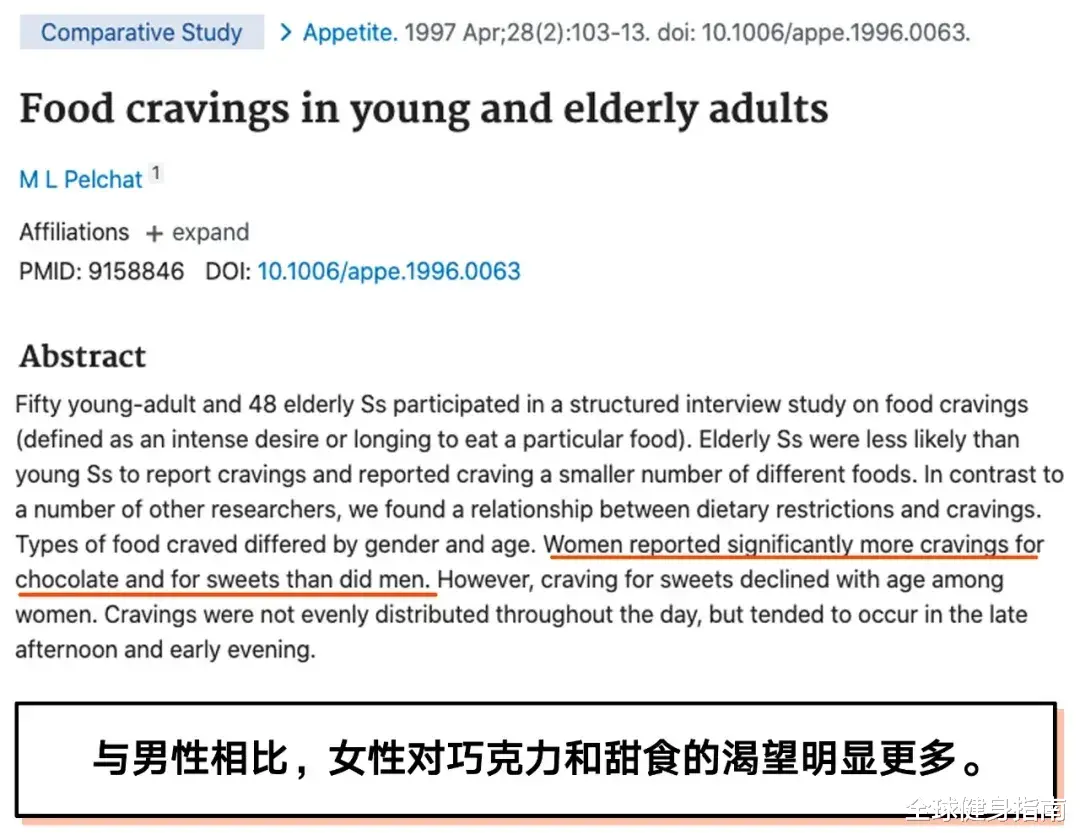 Comparative Study > Appetite. 1997 Apr;28(2):103-13. doi: 10.1006/appe.1996.0063.

Food cravings in young and elderly adults

M L Pelchat 1

Affiliations + expand
PMID: 9158846 DOI: 10.1006/appe.1996.0063

Abstract

Fifty young-adult and 48 elderly Ss participated in a structured interview study on food cravings (defined as an intense desire or longing to eat a particular food). Elderly Ss were less likely than young Ss to report cravings and reported craving a smaller number of different foods. In contrast to a number of other researchers, we found a relationship between dietary restrictions and cravings. Types of food craved differed by gender and age. Women reported significantly more cravings for chocolate and for sweets than did men. However, craving for sweets declined with age among women. Cravings were not evenly distributed throughout the day, but tended to occur in the late afternoon and early evening.

与男性相比，女性对巧克力和甜食的渴望明显更多。

全球健身指南